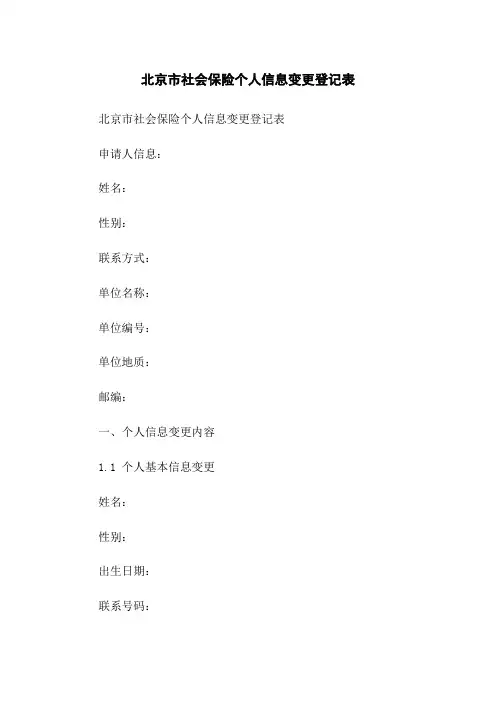 北京市社会保险个人信息变更登记表

北京市社会保险个人信息变更登记表

申请人信息：

姓名：

性别：

联系方式：

单位名称：

单位编号：

单位地质：

邮编：

一、个人信息变更内容

1.1 个人基本信息变更

姓名：

性别：

出生日期：

联系号码：